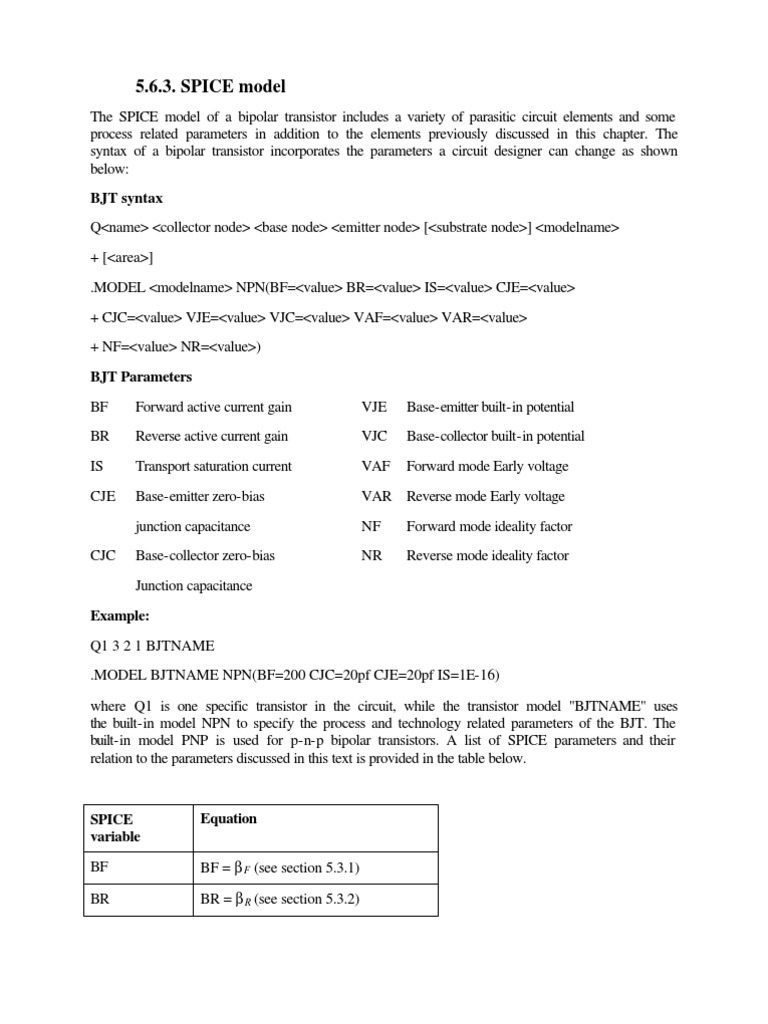 5.6.3. SPICE model

The SPICE model of a bipolar transistor includes a variety of parasitic circuit elements and some process related parameters in addition to the elements previously discussed in this chapter. The syntax of a bipolar transistor incorporates the parameters a circuit designer can change as shown below:

BJT syntax

Q<name> <collector node> <base node> <emitter node> [<substrate node>] <modelname>

+ [<area>]

.MODEL <modelname> NPN(BF=<value> BR=<value> IS=<value> CJE=<value>

+ CJC=<value> VJE=<value> VJC=<value> VAF=<value> VAR=<value>

+ NF=<value> NR=<value>)

BJT Parameters

BF Forward active current gain

BR Reverse active current gain

IS Transport saturation current

CJE Base-emitter zero-bias junction capacitance

CJC Base-collector zero-bias Junction capacitance

VJE Base-emitter built-in potential

VJC Base-collector built-in potential

VAF Forward mode Early voltage

VAR Reverse mode Early voltage

NF Forward mode ideality factor

NR Reverse mode ideality factor

Example:

Q1 3 2 1 BJTNAME

.MODEL BJTNAME NPN(BF=200 CJC=20pf CJE=20pf IS=1E-16)

where Q1 is one specific transistor in the circuit, while the transistor model "BJTNAME" uses the built-in model NPN to specify the process and technology related parameters of the BJT. The built-in model PNP is used for p-n-p bipolar transistors. A list of SPICE parameters and their relation to the parameters discussed in this text is provided in the table below.

| SPICE variable | Equation |
|---|---|
| BF | BF = $\beta_F$ (see section 5.3.1) |
| BR | BR = $\beta_R$ (see section 5.3.2) |